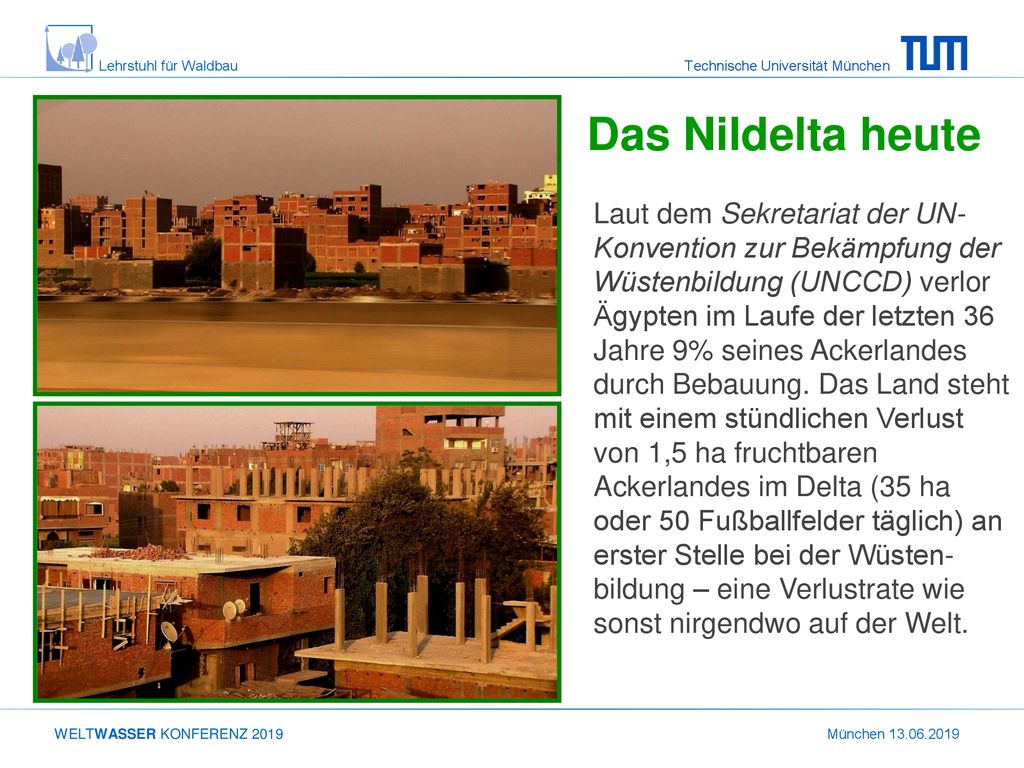 Lehrstuhl für Waldbau

Technische Universität München

TUM

Das Nildelta heute

Laut dem Sekretariat der UN-Konvention zur Bekämpfung der Wüstenbildung (UNCCD) verlor Ägypten im Laufe der letzten 36 Jahre 9% seines Ackerlandes durch Bebauung. Das Land steht mit einem stündlichen Verlust von 1,5 ha fruchtbaren Ackerlandes im Delta (35 ha oder 50 Fußballfelder täglich) an erster Stelle bei der Wüstenbildung – eine Verlustrate wie sonst nirgendwo auf der Welt.

WELTWASSER KONFERENZ 2019

München 13.06.2019